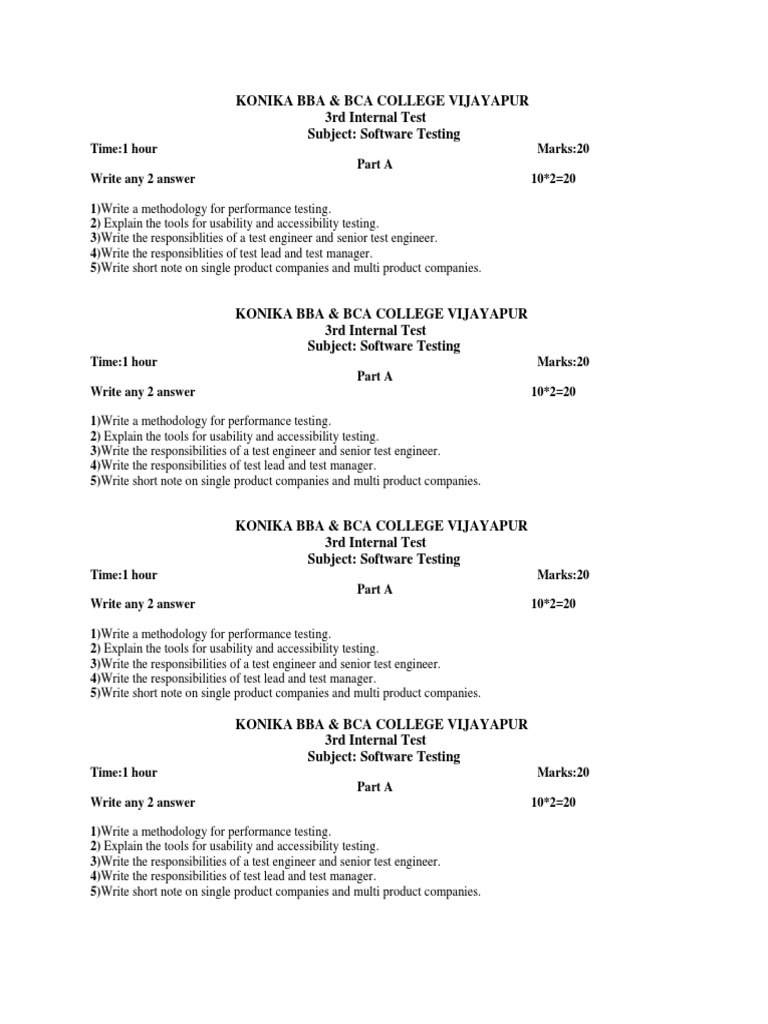 KONIKA BBA & BCA COLLEGE VIJAYAPUR
3rd Internal Test
Subject: Software Testing

Time:1 hour Marks:20

Part A

Write any 2 answer 10*2=20

1)Write a methodology for performance testing.
2) Explain the tools for usability and accessibility testing.
3)Write the responsiblities of a test engineer and senior test engineer.
4)Write the responsiblities of test lead and test manager.
5)Write short note on single product companies and multi product companies.

KONIKA BBA & BCA COLLEGE VIJAYAPUR
3rd Internal Test
Subject: Software Testing

Time:1 hour Marks:20

Part A

Write any 2 answer 10*2=20

1)Write a methodology for performance testing.
2) Explain the tools for usability and accessibility testing.
3)Write the responsibilities of a test engineer and senior test engineer.
4)Write the responsibilities of test lead and test manager.
5)Write short note on single product companies and multi product companies.

KONIKA BBA & BCA COLLEGE VIJAYAPUR
3rd Internal Test
Subject: Software Testing

Time:1 hour Marks:20

Part A

Write any 2 answer 10*2=20

1)Write a methodology for performance testing.
2) Explain the tools for usability and accessibility testing.
3)Write the responsibilities of a test engineer and senior test engineer.
4)Write the responsibilities of test lead and test manager.
5)Write short note on single product companies and multi product companies.

KONIKA BBA & BCA COLLEGE VIJAYAPUR
3rd Internal Test
Subject: Software Testing

Time:1 hour Marks:20

Part A

Write any 2 answer 10*2=20

1)Write a methodology for performance testing.
2) Explain the tools for usability and accessibility testing.
3)Write the responsibilities of a test engineer and senior test engineer.
4)Write the responsibilities of test lead and test manager.
5)Write short note on single product companies and multi product companies.